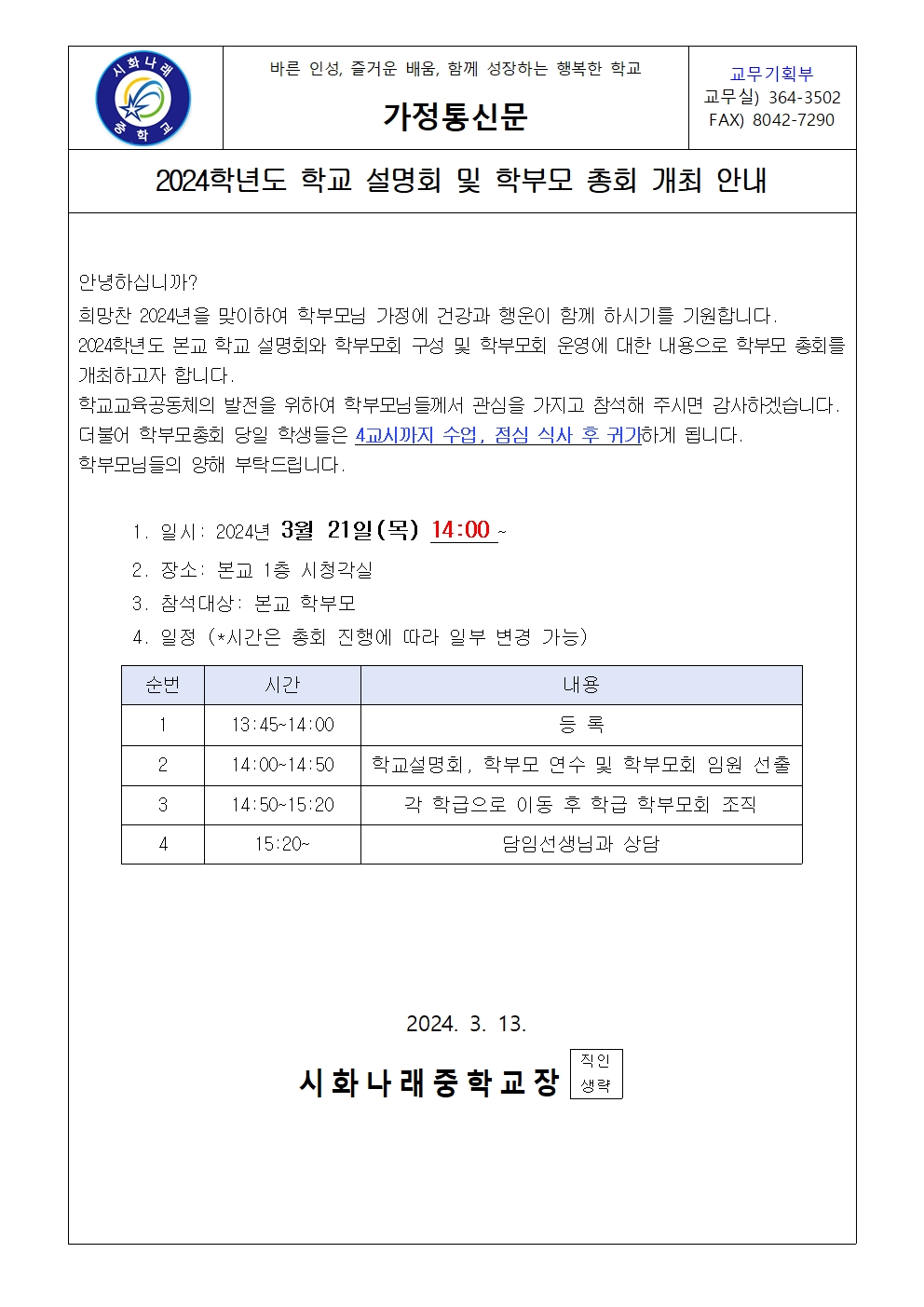 시화나래 중학교

바른 인성, 즐거운 배움, 함께 성장하는 행복한 학교

가정통신문

교무기획부
교무실) 364-3502
FAX) 8042-7290

2024학년도 학교 설명회 및 학부모 총회 개최 안내

안녕하십니까?
희망찬 2024년을 맞이하여 학부모님 가정에 건강과 행운이 함께 하시기를 기원합니다.
2024학년도 본교 학교 설명회와 학부모회 구성 및 학부모회 운영에 대한 내용으로 학부모 총회를 개최하고자 합니다.
학교교육공동체의 발전을 위하여 학부모님들께서 관심을 가지고 참석해 주시면 감사하겠습니다.
더불어 학부모총회 당일 학생들은 4교시까지 수업, 점심 식사 후 귀가하게 됩니다.
학부모님들의 양해 부탁드립니다.

1. 일시: 2024년 3월 21일(목) 14:00 ~
2. 장소: 본교 1층 시청각실
3. 참석대상: 본교 학부모
4. 일정 (*시간은 총회 진행에 따라 일부 변경 가능)

| 순번 | 시간 | 내용 |
|---|---|---|
| 1 | 13:45~14:00 | 등 록 |
| 2 | 14:00~14:50 | 학교설명회, 학부모 연수 및 학부모회 임원 선출 |
| 3 | 14:50~15:20 | 각 학급으로 이동 후 학급 학부모회 조직 |
| 4 | 15:20~ | 담임선생님과 상담 |

2024. 3. 13.

시화나래중학교장 직인 생략